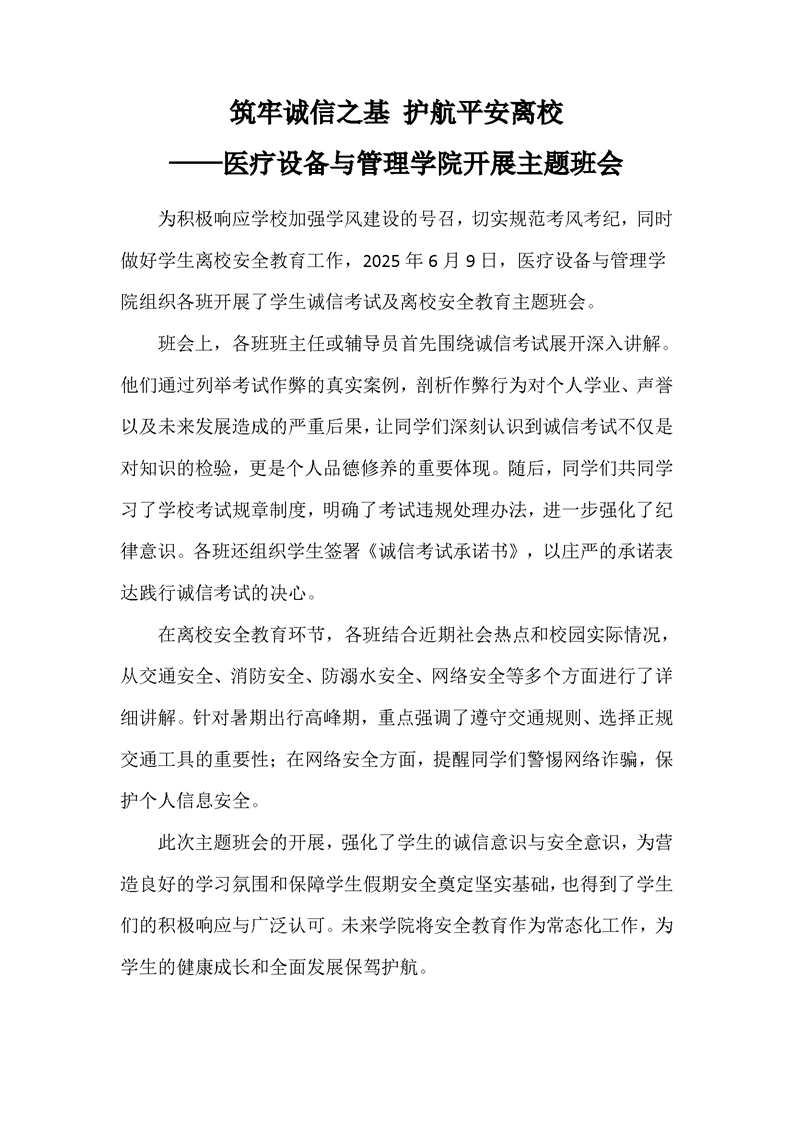 筑牢诚信之基 护航平安离校

——医疗设备与管理学院开展主题班会

为积极响应学校加强学风建设的号召，切实规范考风考纪，同时做好学生离校安全教育工作，2025 年 6 月 9 日，医疗设备与管理学院组织各班开展了学生诚信考试及离校安全教育主题班会。

班会上，各班班主任或辅导员首先围绕诚信考试展开深入讲解。他们通过列举考试作弊的真实案例，剖析作弊行为对个人学业、声誉以及未来发展造成的严重后果，让同学们深刻认识到诚信考试不仅是对知识的检验，更是个人品德修养的重要体现。随后，同学们共同学习了学校考试规章制度，明确了考试违规处理办法，进一步强化了纪律意识。各班还组织学生签署《诚信考试承诺书》，以庄严的承诺表达践行诚信考试的决心。

在离校安全教育环节，各班结合近期社会热点和校园实际情况，从交通安全、消防安全、防溺水安全、网络安全等多个方面进行了详细讲解。针对暑期出行高峰期，重点强调了遵守交通规则、选择正规交通工具的重要性；在网络安全方面，提醒同学们警惕网络诈骗，保护个人信息安全。

此次主题班会的开展，强化了学生的诚信意识与安全意识，为营造良好的学习氛围和保障学生假期安全奠定坚实基础，也得到了学生们的积极响应与广泛认可。未来学院将安全教育作为常态化工作，为学生的健康成长和全面发展保驾护航。